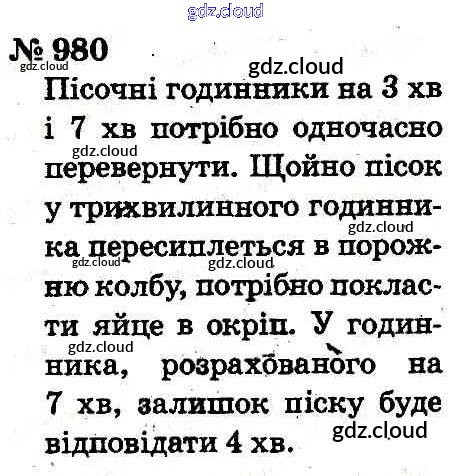 № 980

Пісочні годинники на 3 хв і 7 хв потрібно одночасно перевернути. Щойно пісок у трихвилинного годинника пересиплеться в порожню колбу, потрібно покласти яйце в окріп. У годинника, розрахованого на 7 хв, залишок піску буде відповідати 4 хв.

gdz.cloud